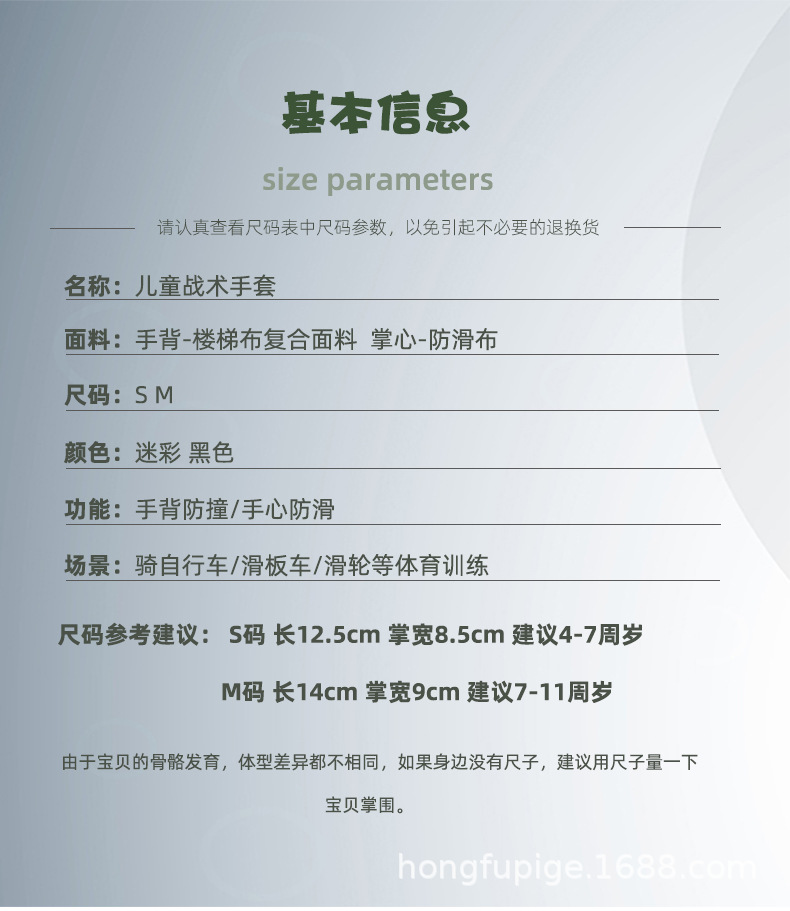 基本信息

size parameters

请认真查看尺码表中尺码参数，以免引起不必要的退换货

名称：儿童战术手套

面料：手背-楼梯布复合面料 掌心-防滑布

尺码：S M

颜色：迷彩 黑色

功能：手背防撞/手心防滑

场景：骑自行车/滑板车/滑轮等体育训练

尺码参考建议： S码 长12.5cm 掌宽8.5cm 建议4-7周岁

M码 长14cm 掌宽9cm 建议7-11周岁

由于宝贝的骨骼发育，体型差异都不相同，如果身边没有尺子，建议用尺子量一下宝贝掌围。

hongfupige.1688.com